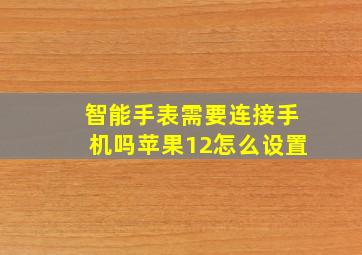 智能手表需要连接手机吗苹果12怎么设置